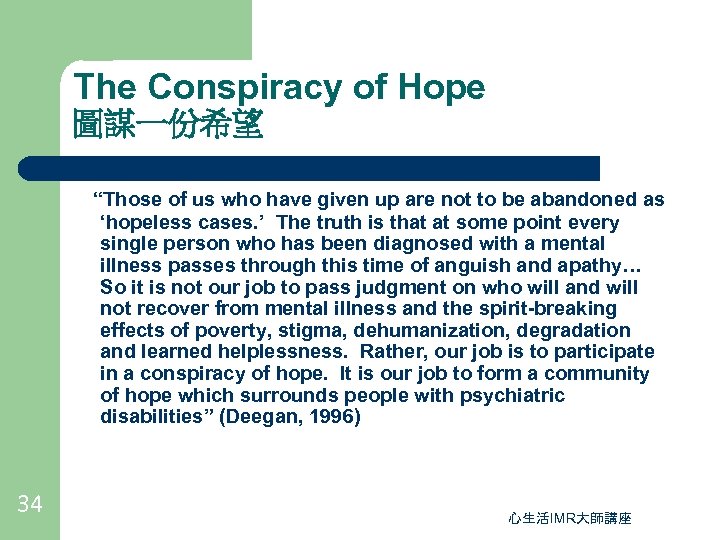 The Conspiracy of Hope
圖謀一份希望

"Those of us who have given up are not to be abandoned as 'hopeless cases.' The truth is that at some point every single person who has been diagnosed with a mental illness passes through this time of anguish and apathy… So it is not our job to pass judgment on who will and will not recover from mental illness and the spirit-breaking effects of poverty, stigma, dehumanization, degradation and learned helplessness. Rather, our job is to participate in a conspiracy of hope. It is our job to form a community of hope which surrounds people with psychiatric disabilities" (Deegan, 1996)

34

心生活IMR大師講座